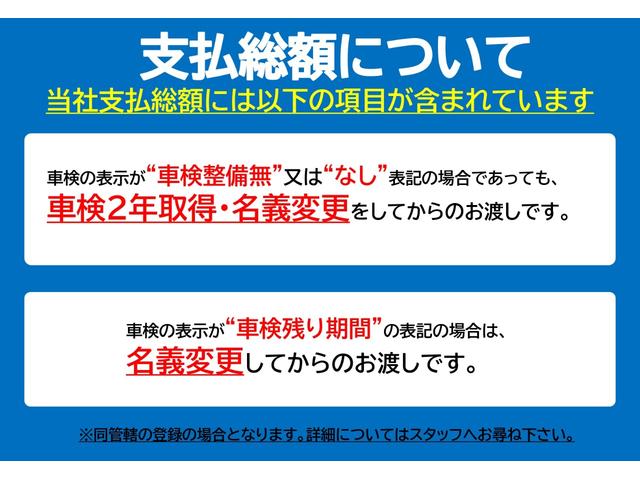 支払総額について

当社支払総額には以下の項目が含まれています

車検の表示が“車検整備無”又は“なし”表記の場合であっても、
車検2年取得・名義変更をしてからのお渡しです。

車検の表示が“車検残り期間”の表記の場合は、
名義変更してからのお渡しです。

※同管轄の登録の場合となります。詳細についてはスタッフへお尋ね下さい。